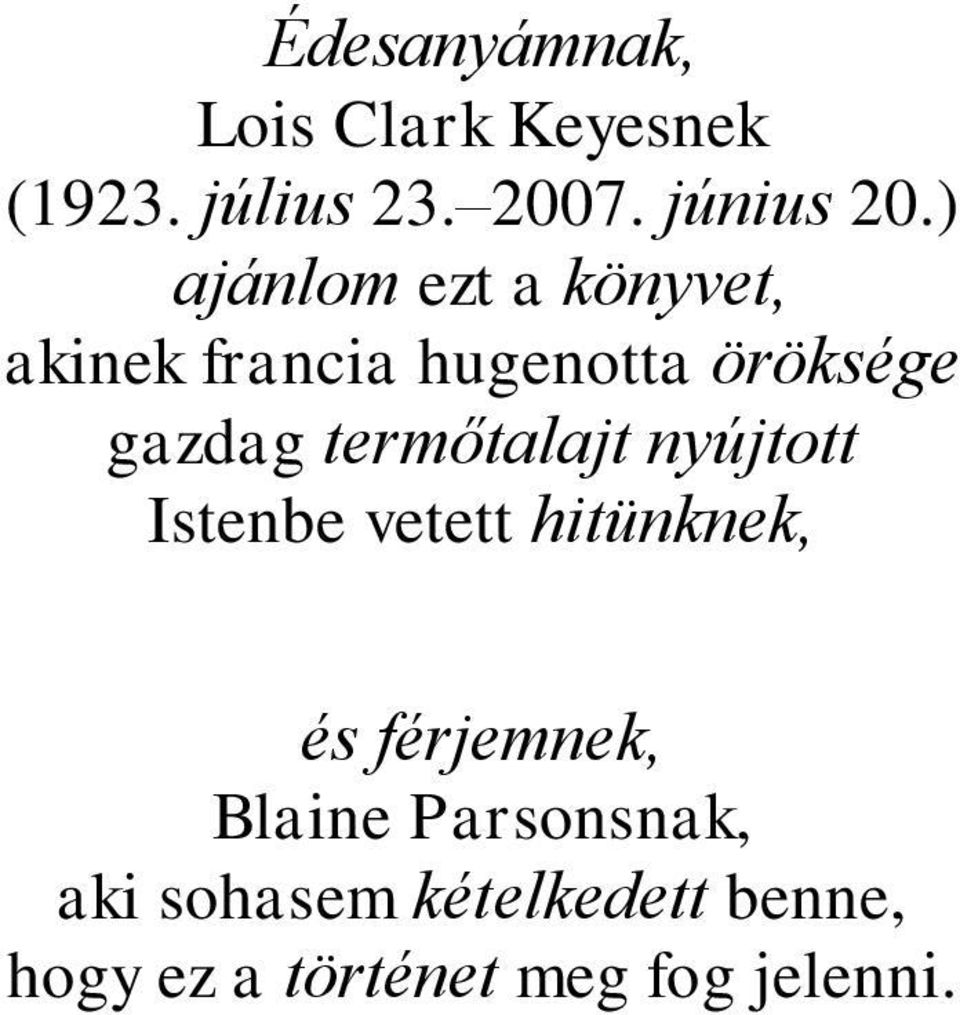 Édesanyámnak,
Lois Clark Keyesnek
(1923. július 23.–2007. június 20.)
ajánlom ezt a könyvet,
akinek francia hugenotta öröksége
gazdag termőtalajt nyújtott
Istenbe vetett hitünknek,

és férjemnek,
Blaine Parsonsnak,
aki sohasem kételkedett benne,
hogy ez a történet meg fog jelenni.